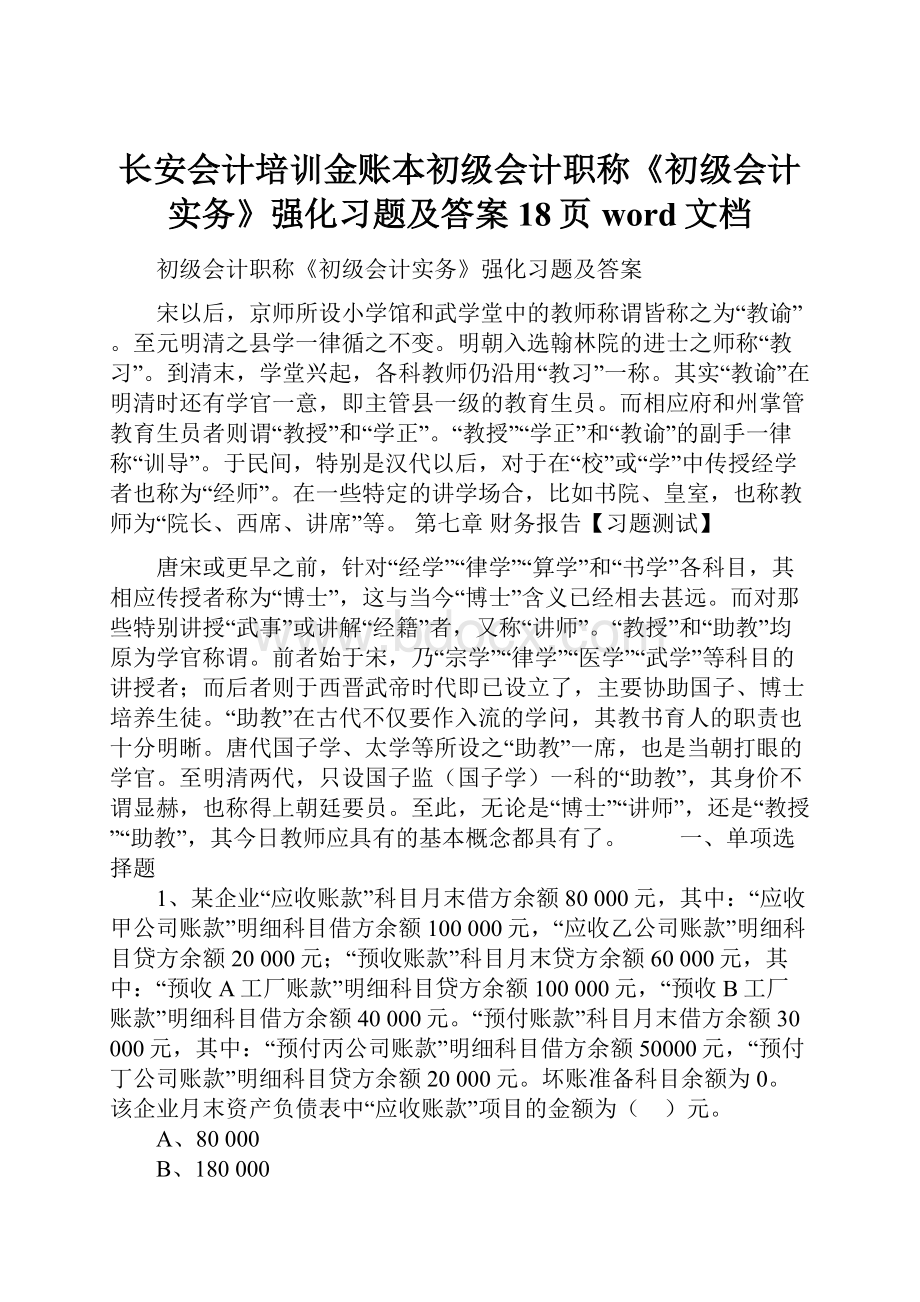 长安会计培训金账本初级会计职称《初级会计实务》强化习题及答案 18 页 word 文档

初级会计职称《初级会计实务》强化习题及答案

宋以后，京师所设小学馆和武学堂中的教师称谓皆称之为“教谕”。至元明清之县学一律循之不变。明朝入选翰林院的进士之师称“教习”。到清末，学堂兴起，各科教师仍沿用“教习”一称。其实“教谕”在明清时还有学官一意，即主管县一级的教育生员。而相应府和州掌管教育生员者则谓“教授”和“学正”。“教授”“学正”和“教谕”的副手一律称“训导”。于民间，特别是汉代以后，对于在“校”或“学”中传授经学者也称为“经师”。在一些特定的讲学场合，比如书院、皇室，也称教师为“院长、西席、讲席”等。 第七章 财务报告【习题测试】

唐宋或更早之前，针对“经学”“律学”“算学”和“书学”各科目，其相应传授者称为“博士”，这与当今“博士”含义已经相去甚远。而对那些特别讲授“武事”或讲解“经籍”者，又称“讲师”。“教授”和“助教”均原为学官称谓。前者始于宋，乃“宗学”“律学”“医学”“武学”等科目的讲授者；而后者则于西晋武帝时代即已设立了，主要协助国子、博士培养生徒。“助教”在古代不仅要作入流的学问，其教书育人的职责也十分明晰。唐代国子学、太学等所设之“助教”一席，也是当朝打眼的学官。至明清两代，只设国子监（国子学）一科的“助教”，其身价不谓显赫，也称得上朝廷要员。至此，无论是“博士”“讲师”，还是“教授”“助教”，其今日教师应具有的基本概念都具有了。 一、单项选择题

1、某企业“应收账款”科目月末借方余额 80 000 元，其中：“应收甲公司账款”明细科目借方余额 100 000 元，“应收乙公司账款”明细科目贷方余额 20 000 元；“预收账款”科目月末贷方余额 60 000 元，其中：“预收 A 工厂账款”明细科目贷方余额 100 000 元，“预收 B 工厂账款”明细科目借方余额 40 000 元。“预付账款”科目月末借方余额 30 000 元，其中：“预付丙公司账款”明细科目借方余额 50000 元，“预付丁公司账款”明细科目贷方余额 20 000 元。坏账准备科目余额为 0。该企业月末资产负债表中“应收账款”项目的金额为（ ）元。

A、80 000

B、180 000